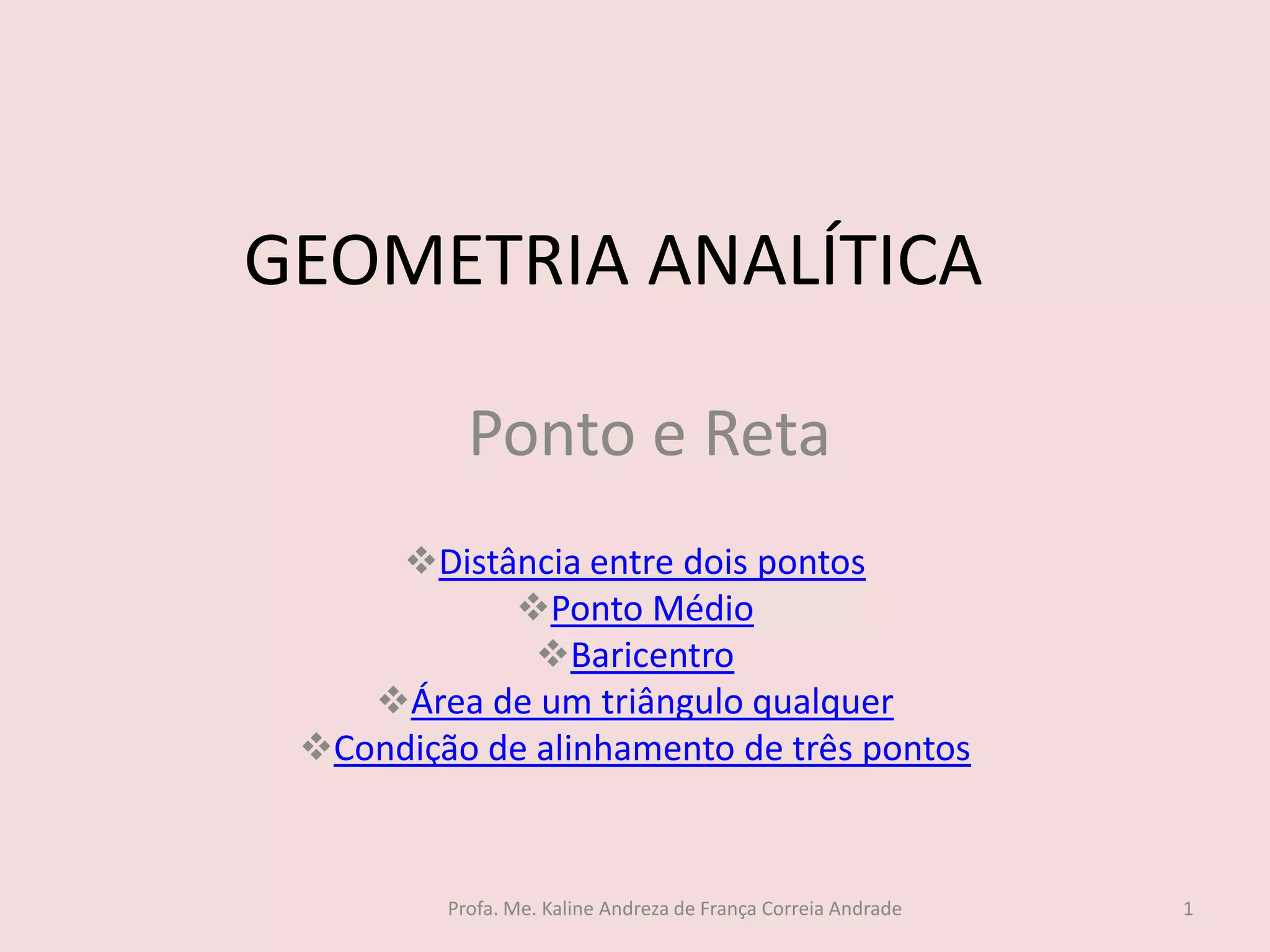 GEOMETRIA ANALÍTICA

Ponto e Reta

❖Distância entre dois pontos
❖Ponto Médio
❖Baricentro
❖Área de um triângulo qualquer
❖Condição de alinhamento de três pontos

Profa. Me. Kaline Andreza de França Correia Andrade

1